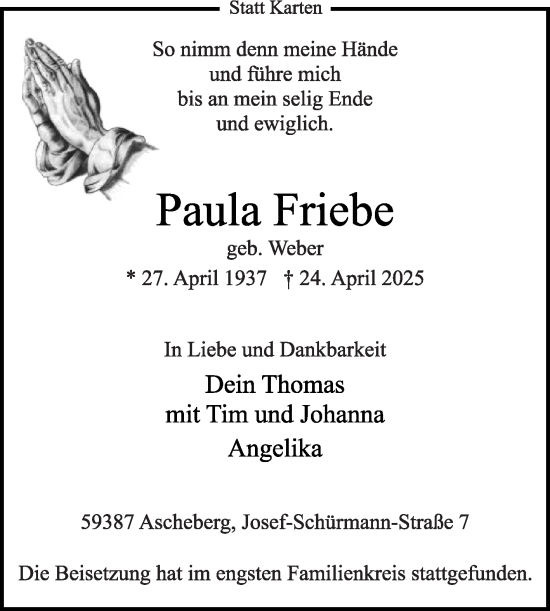 Statt Karten

So nimm denn meine Hände
und führe mich
bis an mein selig Ende
und ewiglich.

Paula Friebe
geb. Weber
* 27. April 1937 † 24. April 2025

In Liebe und Dankbarkeit

Dein Thomas
mit Tim und Johanna
Angelika

59387 Ascheberg, Josef-Schürmann-Straße 7

Die Beisetzung hat im engsten Familienkreis stattgefunden.